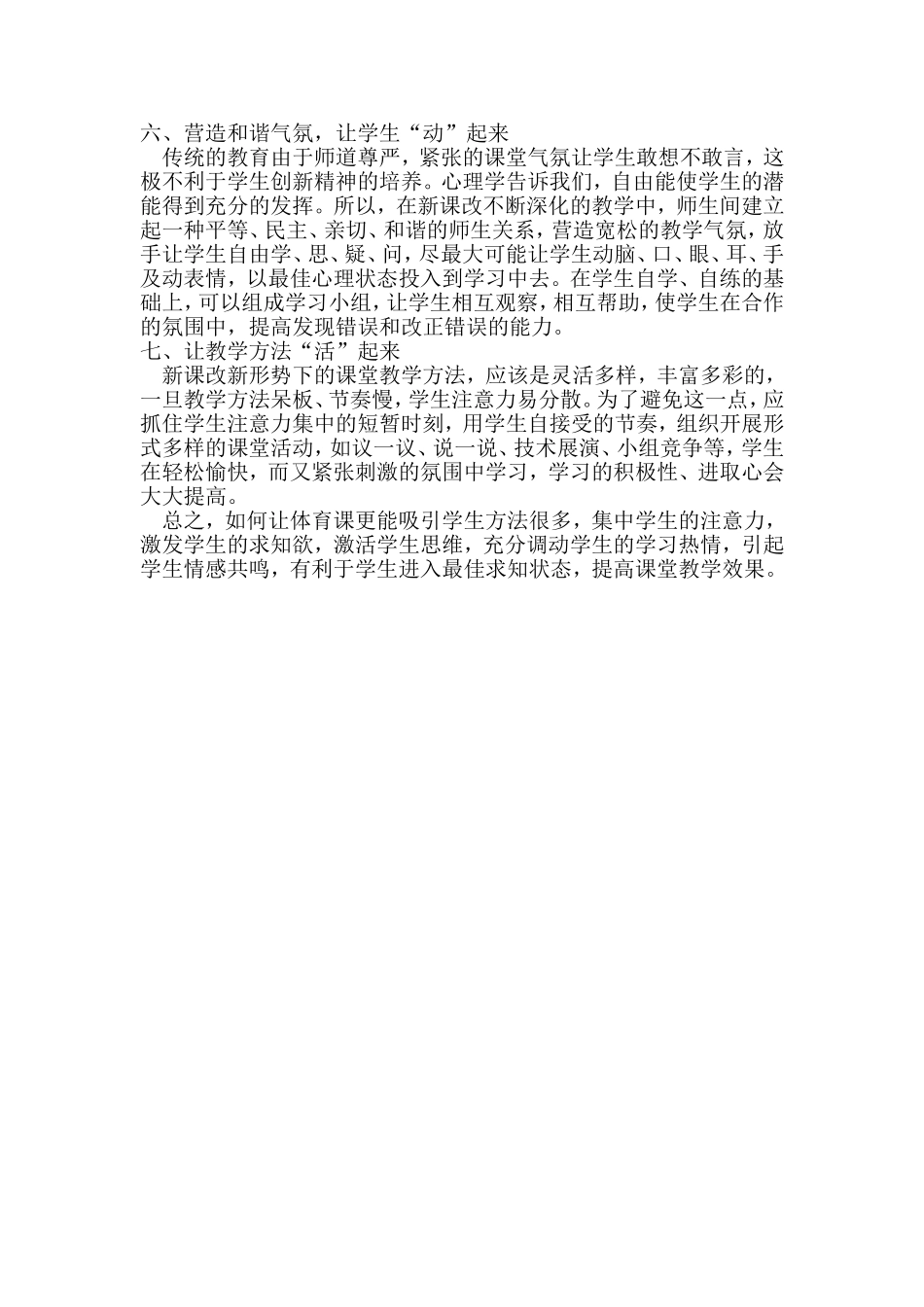 六、营造和谐气氛，让学生“动”起来

传统的教育由于师道尊严，紧张的课堂气氛让学生敢想不敢言，这极不利于学生创新精神的培养。心理学告诉我们，自由能使学生的潜能得到充分的发挥。所以，在新课改不断深化的教学中，师生间建立起一种平等、民主、亲切、和谐的师生关系，营造宽松的教学气氛，放手让学生自由学、思、疑、问，尽最大可能让学生动脑、口、眼、耳、手及动表情，以最佳心理状态投入到学习中去。在学生自学、自练的基础上，可以组成学习小组，让学生相互观察，相互帮助，使学生在合作的氛围中，提高发现错误和改正错误的能力。

七、让教学方法“活”起来

新课改新形势下的课堂教学方法，应该是灵活多样，丰富多彩的，一旦教学方法呆板、节奏慢，学生注意力易分散。为了避免这一点，应抓住学生注意力集中的短暂时刻，用学生自接受的节奏，组织开展形式多样的课堂活动，如议一议、说一说、技术展演、小组竞争等，学生在轻松愉快，而又紧张刺激的氛围中学习，学习的积极性、进取心会大大提高。

总之，如何让体育课更能吸引学生方法很多，集中学生的注意力，激发学生的求知欲，激活学生思维，充分调动学生的学习热情，引起学生情感共鸣，有利于学生进入最佳求知状态，提高课堂教学效果。